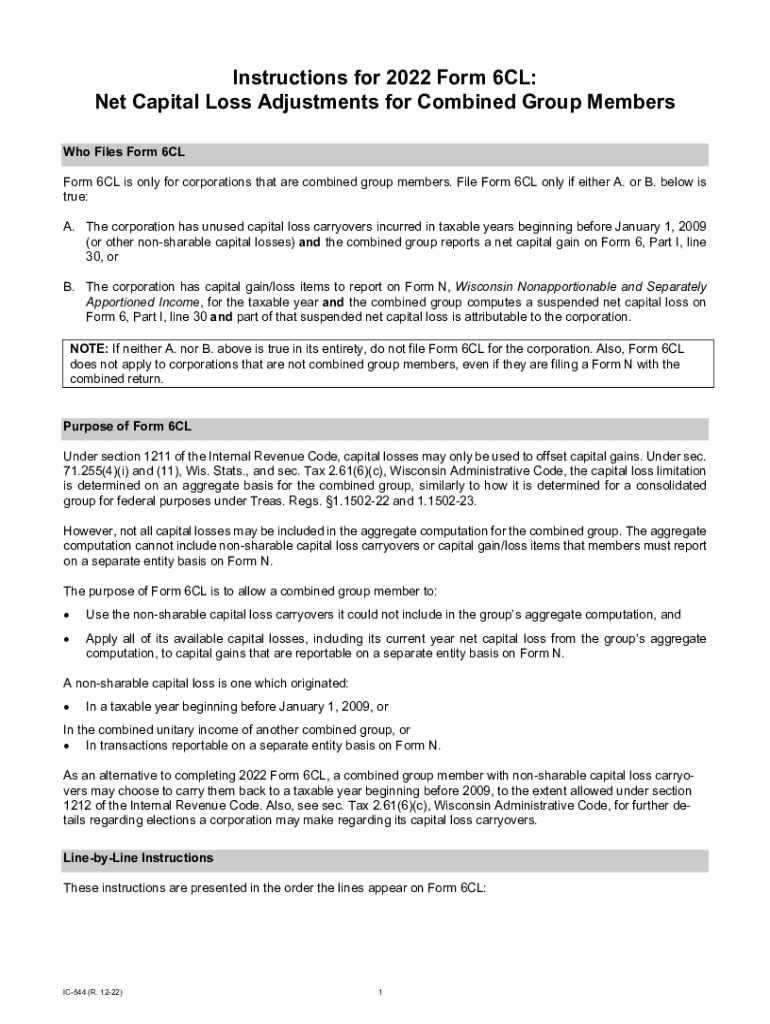 Instructions for 2022 Form 6CL:
Net Capital Loss Adjustments for Combined Group Members

Who Files Form 6CL

Form 6CL is only for corporations that are combined group members. File Form 6CL only if either A. or B. below is true:

A. The corporation has unused capital loss carryovers incurred in taxable years beginning before January 1, 2009 (or other non-sharable capital losses) and the combined group reports a net capital gain on Form 6, Part I, line 30, or

B. The corporation has capital gain/loss items to report on Form N, Wisconsin Nonapportionable and Separately Apportioned Income, for the taxable year and the combined group computes a suspended net capital loss on Form 6, Part I, line 30 and part of that suspended net capital loss is attributable to the corporation.

NOTE: If neither A. nor B. above is true in its entirety, do not file Form 6CL for the corporation. Also, Form 6CL does not apply to corporations that are not combined group members, even if they are filing a Form N with the combined return.

Purpose of Form 6CL

Under section 1211 of the Internal Revenue Code, capital losses may only be used to offset capital gains. Under sec. 71.255(4)(i) and (11), Wis. Stats., and sec. Tax 2.61(6)(c), Wisconsin Administrative Code, the capital loss limitation is determined on an aggregate basis for the combined group, similarly to how it is determined for a consolidated group for federal purposes under Treas. Regs. §1.1502-22 and 1.1502-23.

However, not all capital losses may be included in the aggregate computation for the combined group. The aggregate computation cannot include non-sharable capital loss carryovers or capital gain/loss items that members must report on a separate entity basis on Form N.

The purpose of Form 6CL is to allow a combined group member to:

• Use the non-sharable capital loss carryovers it could not include in the group's aggregate computation, and

• Apply all of its available capital losses, including its current year net capital loss from the group's aggregate computation, to capital gains that are reportable on a separate entity basis on Form N.

A non-sharable capital loss is one which originated:

• In a taxable year beginning before January 1, 2009, or

In the combined unitary income of another combined group, or
• In transactions reportable on a separate entity basis on Form N.

As an alternative to completing 2022 Form 6CL, a combined group member with non-sharable capital loss carryovers may choose to carry them back to a taxable year beginning before 2009, to the extent allowed under section 1212 of the Internal Revenue Code. Also, see sec. Tax 2.61(6)(c), Wisconsin Administrative Code, for further details regarding elections a corporation may make regarding its capital loss carryovers.

Line-by-Line Instructions

These instructions are presented in the order the lines appear on Form 6CL:

IC-544 (R. 12-22)

1